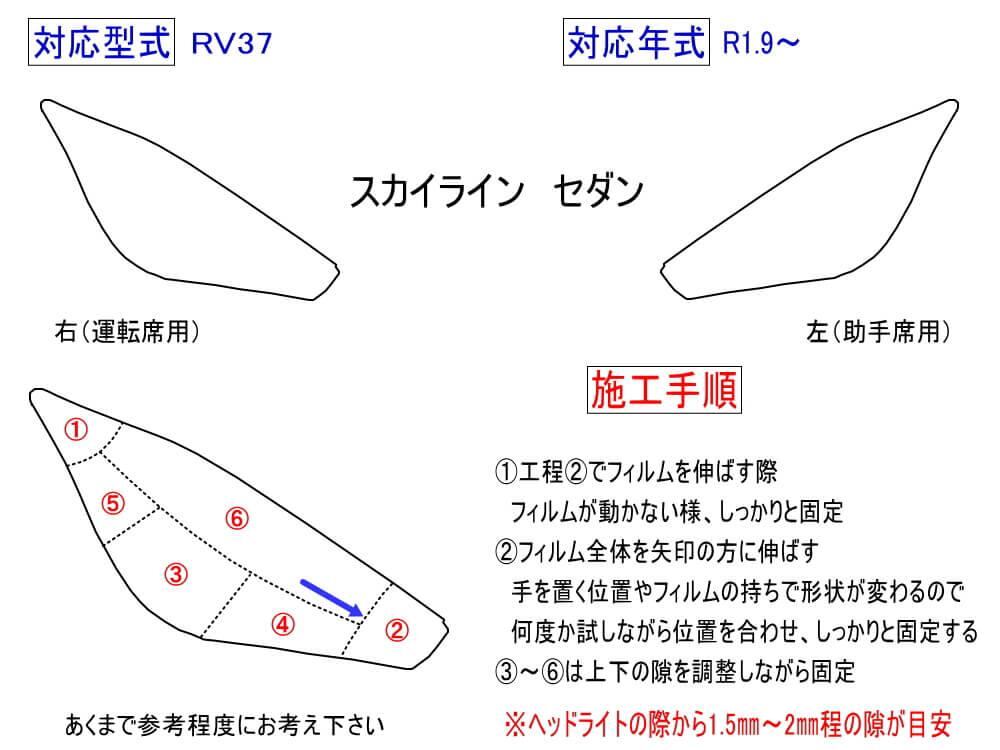 対応型式 RV37

対応年式 R1.9～

スカイライン　セダン

右（運転席用）

左（助手席用）

施工手順

①
⑤
⑥
③
④
②

①工程②でフィルムを伸ばす際
フィルムが動かない様、しっかりと固定
②フィルム全体を矢印の方に伸ばす
手を置く位置やフィルムの持ちで形状が変わるので
何度か試しながら位置を合わせ、しっかりと固定する
③～⑥は上下の隙を調整しながら固定

あくまで参考程度にお考え下さい

※ヘッドライトの際から1.5㎜～2㎜程の隙が目安